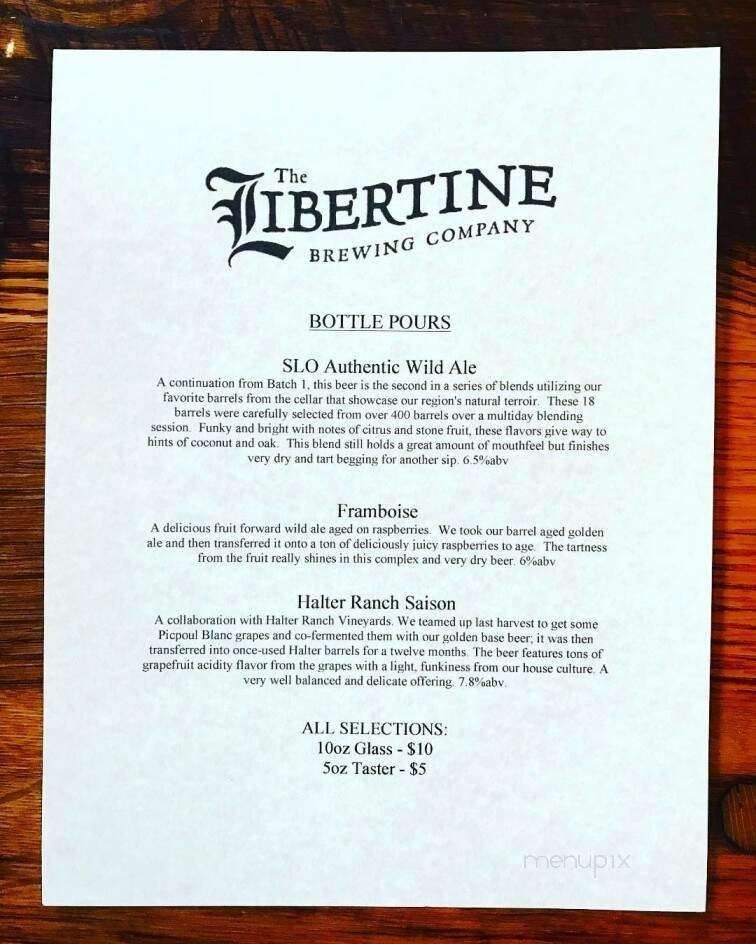 The
LIBERTINE
BREWING COMPANY

BOTTLE POURS

SLO Authentic Wild Ale

A continuation from Batch 1, this beer is the second in a series of blends utilizing our favorite barrels from the cellar that showcase our region's natural terroir. These 18 barrels were carefully selected from over 400 barrels over a multiday blending session. Funky and bright with notes of citrus and stone fruit, these flavors give way to hints of coconut and oak. This blend still holds a great amount of mouthfeel but finishes very dry and tart begging for another sip. 6.5%abv

Framboise

A delicious fruit forward wild ale aged on raspberries. We took our barrel aged golden ale and then transferred it onto a ton of deliciously juicy raspberries to age. The tartness from the fruit really shines in this complex and very dry beer. 6%abv

Halter Ranch Saison

A collaboration with Halter Ranch Vineyards. We teamed up last harvest to get some Picpoul Blanc grapes and co-fermented them with our golden base beer; it was then transferred into once-used Halter barrels for a twelve months. The beer features tons of grapefruit acidity flavor from the grapes with a light, funkiness from our house culture. A very well balanced and delicate offering. 7.8%abv.

ALL SELECTIONS:
10oz Glass - $10
5oz Taster - $5

menupix